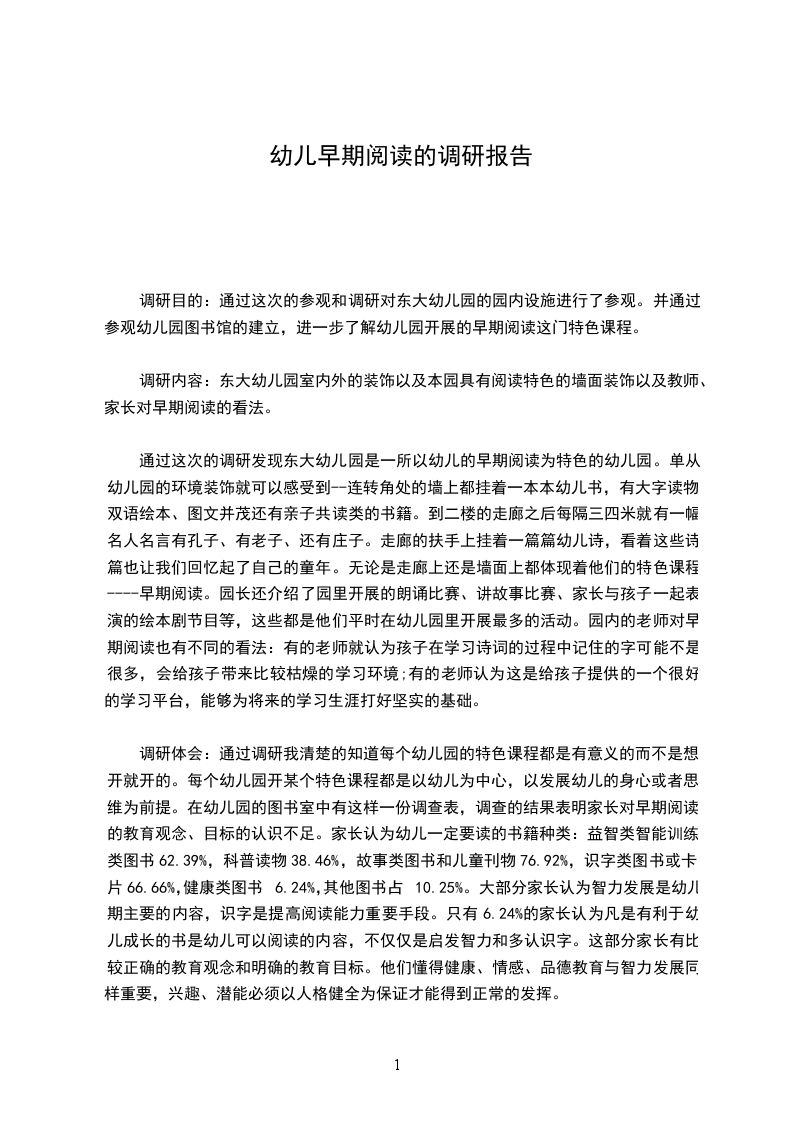 幼儿早期阅读的调研报告

调研目的：通过这次的参观和调研对东大幼儿园的园内设施进行了参观。并通过参观幼儿园图书馆的建立，进一步了解幼儿园开展的早期阅读这门特色课程。

调研内容：东大幼儿园室内外的装饰以及本园具有阅读特色的墙面装饰以及教师、家长对早期阅读的看法。

通过这次的调研发现东大幼儿园是一所以幼儿的早期阅读为特色的幼儿园。单从幼儿园的环境装饰就可以感受到--连转角处的墙上都挂着一本本幼儿书，有大字读物双语绘本、图文并茂还有亲子共读类的书籍。到二楼的走廊之后每隔三四米就有一幅名人名言有孔子、有老子、还有庄子。走廊的扶手上挂着一篇篇幼儿诗，看着这些诗篇也让我们回忆起了自己的童年。无论是走廊上还是墙面上都体现着他们的特色课程----早期阅读。园长还介绍了园里开展的朗诵比赛、讲故事比赛、家长与孩子一起表演的绘本剧节目等，这些都是他们平时在幼儿园里开展最多的活动。园内的老师对早期阅读也有不同的看法：有的老师就认为孩子在学习诗词的过程中记住的字可能不是很多，会给孩子带来比较枯燥的学习环境;有的老师认为这是给孩子提供的一个很好的学习平台，能够为将来的学习生涯打好坚实的基础。

调研体会：通过调研我清楚的知道每个幼儿园的特色课程都是有意义的而不是想开就开的。每个幼儿园开某个特色课程都是以幼儿为中心，以发展幼儿的身心或者思维为前提。在幼儿园的图书室中有这样一份调查表，调查的结果表明家长对早期阅读的教育观念、目标的认识不足。家长认为幼儿一定要读的书籍种类：益智类智能训练类图书 62.39%，科普读物 38.46%，故事类图书和儿童刊物 76.92%，识字类图书或卡片 66.66%,健康类图书 6.24%,其他图书占 10.25%。大部分家长认为智力发展是幼儿期主要的内容，识字是提高阅读能力重要手段。只有 6.24%的家长认为凡是有利于幼儿成长的书是幼儿可以阅读的内容，不仅仅是启发智力和多认识字。这部分家长有比较正确的教育观念和明确的教育目标。他们懂得健康、情感、品德教育与智力发展同样重要，兴趣、潜能必须以人格健全为保证才能得到正常的发挥。

1